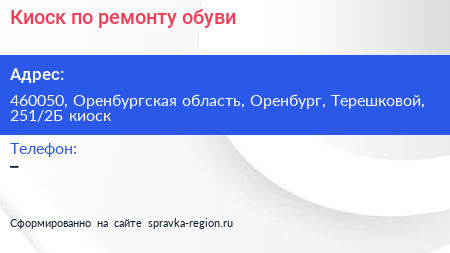 Киоск по ремонту обуви

Адрес:

460050, Оренбургская область, Оренбург, Терешковой, 251/2Б киоск

Телефон:

–

Сформированно на сайте spravka-region.ru